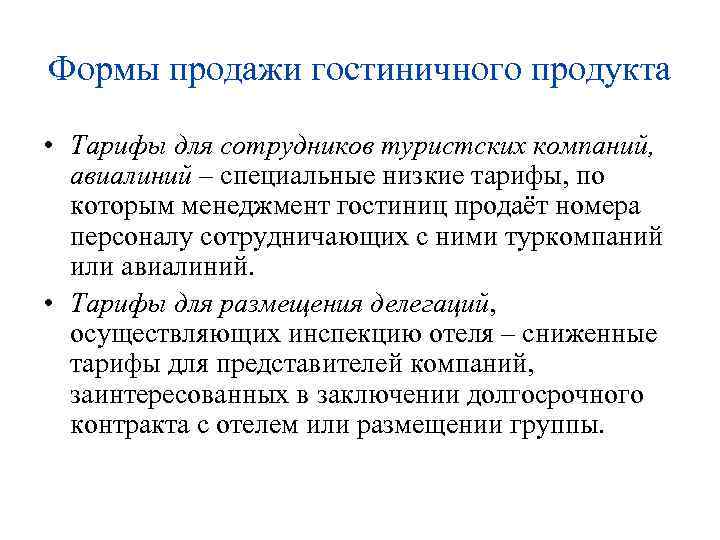 Формы продажи гостиничного продукта

• Тарифы для сотрудников туристских компаний, авиалиний – специальные низкие тарифы, по которым менеджмент гостиниц продаёт номера персоналу сотрудничающих с ними туркомпаний или авиалиний.

• Тарифы для размещения делегаций, осуществляющих инспекцию отеля – сниженные тарифы для представителей компаний, заинтересованных в заключении долгосрочного контракта с отелем или размещении группы.